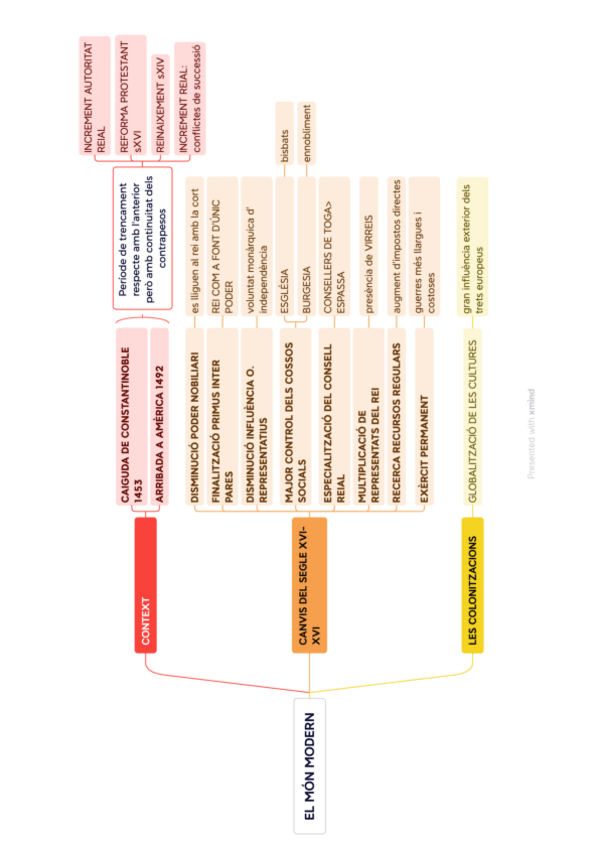 EL MÓN MODERN

CONTEXT

CAIGUDA DE CONSTANTINOBLE 1453

ARRIBADA A AMÈRICA 1492

Període de trencament respecte amb l'anterior però amb continuïtat dels contrapesos

INCREMENT AUTORITAT REIAL

REFORMA PROTESTANT sXVI

REINAIXEMENT sXIV

INCREMENT REIAL: conflictes de successió

CANVIS DEL SEGLE XVI-XVI

DISMINUCIÓ PODER NOBILIARI

es lliguen al rei amb la cort

FINALITZACIÓ PRIMUS INTER PARES

REI COM A FONT D'ÚNIC PODER

DISMINUCIÓ INFLUÈNCIA O. REPRESENTATIUS

voluntat monàrquica d' independència

MAJOR CONTROL DELS COSSOS SOCIALS

ESGLÉSIA

bisbats

BURGESIA

ennobliment

ESPECIALITZACIÓ DEL CONSELL REIAL

CONSELLERS DE TOGA> ESPASSA

MULTIPLICACIÓ DE REPRESENTATS DEL REI

presència de VIRREIS

RECERCA RECURSOS REGULARS

augment d'impostos directes

EXÈRCIT PERMANENT

guerres més llargues i costoses

LES COLONITZACIONS

GLOBALITZACIÓ DE LES CULTURES

gran influència exterior dels trets europeus

Presented with xmind